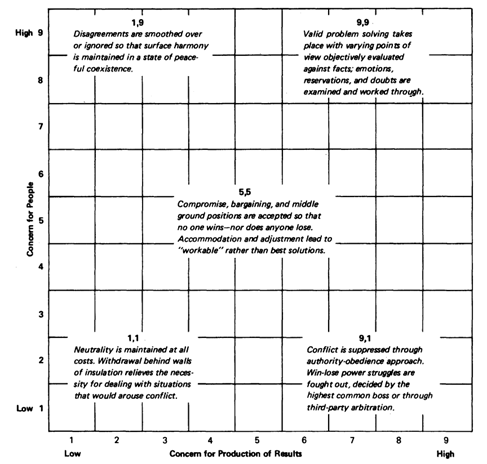 High 9

8

7

6

5

4

3

2

Low 1

Concern for People

1,9
Disagreements are smoothed over or ignored so that surface harmony is maintained in a state of peaceful coexistence.

9,9
Valid problem solving takes place with varying points of view objectively evaluated against facts; emotions, reservations, and doubts are examined and worked through.

5,5
Compromise, bargaining, and middle ground positions are accepted so that no one wins—nor does anyone lose. Accommodation and adjustment lead to "workable" rather than best solutions.

1,1
Neutrality is maintained at all costs. Withdrawal behind walls of insulation relieves the necessity for dealing with situations that would arouse conflict.

9,1
Conflict is suppressed through authority-obedience approach. Win-lose power struggles are fought out, decided by the highest common boss or through third-party arbitration.

1 2 3 4 5 6 7 8 9

Low

Concern for Production of Results

High